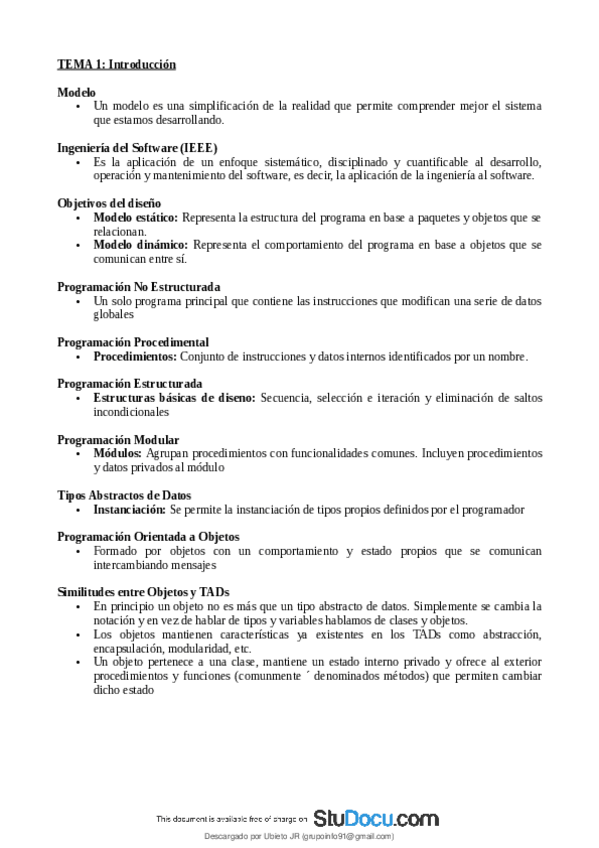 TEMA 1: Introducción

Modelo
• Un modelo es una simplificación de la realidad que permite comprender mejor el sistema que estamos desarrollando.

Ingeniería del Software (IEEE)
• Es la aplicación de un enfoque sistemático, disciplinado y cuantificable al desarrollo, operación y mantenimiento del software, es decir, la aplicación de la ingeniería al software.

Objetivos del diseño
• Modelo estático: Representa la estructura del programa en base a paquetes y objetos que se relacionan.
• Modelo dinámico: Representa el comportamiento del programa en base a objetos que se comunican entre sí.

Programación No Estructurada
• Un solo programa principal que contiene las instrucciones que modifican una serie de datos globales

Programación Procedimental
• Procedimientos: Conjunto de instrucciones y datos internos identificados por un nombre.

Programación Estructurada
• Estructuras básicas de diseno: Secuencia, selección e iteración y eliminación de saltos incondicionales

Programación Modular
• Módulos: Agrupan procedimientos con funcionalidades comunes. Incluyen procedimientos y datos privados al módulo

Tipos Abstractos de Datos
• Instanciación: Se permite la instanciación de tipos propios definidos por el programador

Programación Orientada a Objetos
• Formado por objetos con un comportamiento y estado propios que se comunican intercambiando mensajes

Similitudes entre Objetos y TADs
• En principio un objeto no es más que un tipo abstracto de datos. Simplemente se cambia la notación y en vez de hablar de tipos y variables hablamos de clases y objetos.
• Los objetos mantienen características ya existentes en los TADs como abstracción, encapsulación, modularidad, etc.
• Un objeto pertenece a una clase, mantiene un estado interno privado y ofrece al exterior procedimientos y funciones (comunmente ´ denominados métodos) que permiten cambiar dicho estado

This document is available free of charge on StuDocu.com

Descargado por Ubieto JR (grupoinfo91@gmail.com)